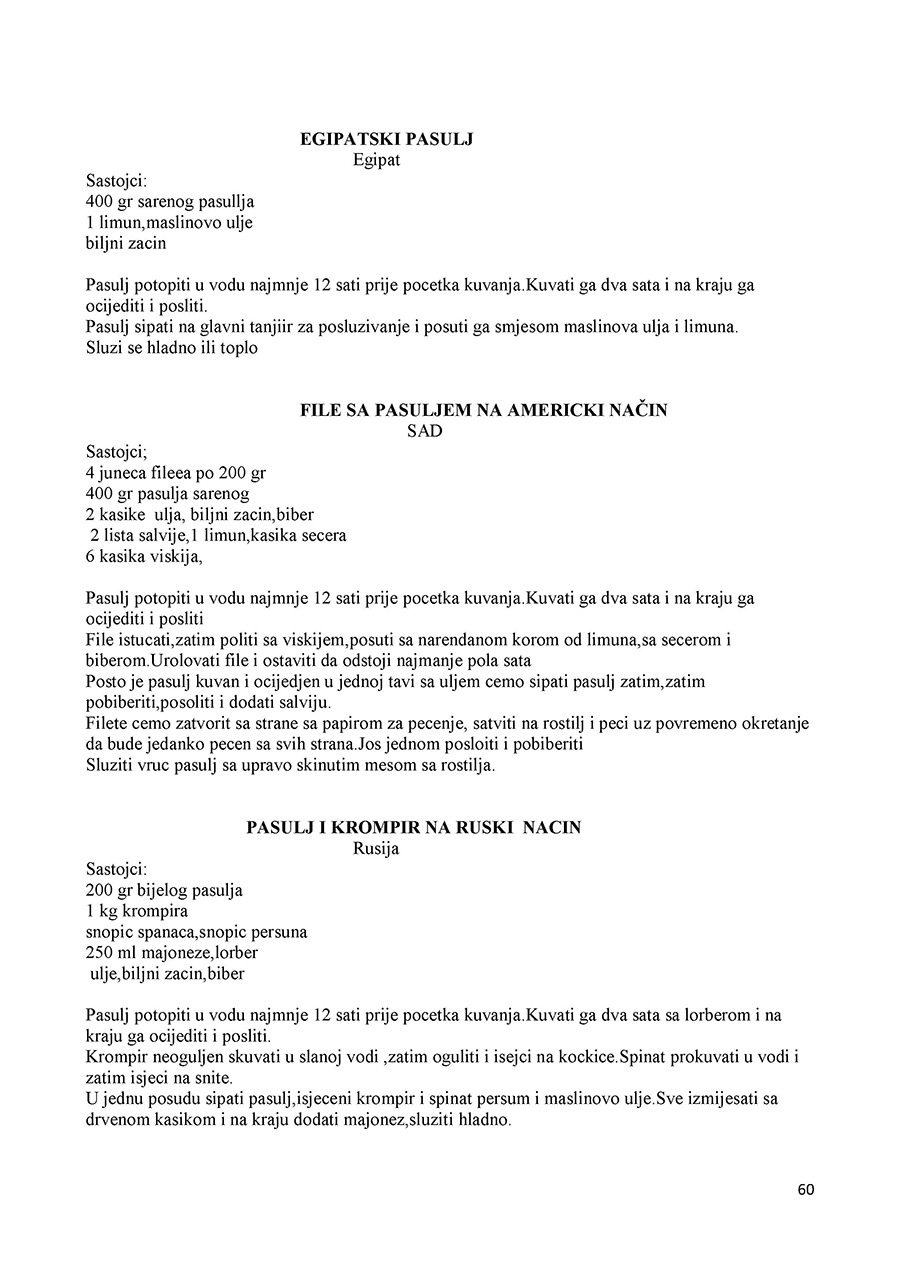 EGIPATSKI PASULJ
Egipat

Sastojci:
400 gr sarenog pasullja
1 limun,maslinovo ulje
biljni zacin

Pasulj potopiti u vodu najmnje 12 sati prije pocetka kuvanja.Kuvati ga dva sata i na kraju ga ocijediti i posliti.
Pasulj sipati na glavni tanjiir za posluzivanje i posuti ga smjesom maslinova ulja i limuna.
Sluzi se hladno ili toplo

FILE SA PASULJEM NA AMERICKI NAČIN
SAD

Sastojci;
4 juneca fileea po 200 gr
400 gr pasulja sarenog
2 kasike ulja, biljni zacin,biber
2 lista salvije,1 limun,kasika secera
6 kasika viskija,

Pasulj potopiti u vodu najmnje 12 sati prije pocetka kuvanja.Kuvati ga dva sata i na kraju ga ocijediti i posliti
File istucati,zatim politi sa viskijem,posuti sa narendanom korom od limuna,sa secerom i biberom.Urolovati file i ostaviti da odstoji najmanje pola sata
Posto je pasulj kuvan i ocijedjen u jednoj tavi sa uljem cemo sipati pasulj zatim,zatim pobiberiti,posoliti i dodati salviju.
Filete cemo zatvorit sa strane sa papirom za pecenje, satviti na rostilj i peci uz povremeno okretanje da bude jedanko pecen sa svih strana.Jos jednom posloiti i pobiberiti
Sluziti vruc pasulj sa upravo skinutim mesom sa rostilja.

PASULJ I KROMPIR NA RUSKI NACIN
Rusija

Sastojci:
200 gr bijelog pasulja
1 kg krompira
snopic spanaca,snopic persuna
250 ml majoneze,lorber
ulje,biljni zacin,biber

Pasulj potopiti u vodu najmnje 12 sati prije pocetka kuvanja.Kuvati ga dva sata sa lorberom i na kraju ga ocijediti i posliti.
Krompir neoguljen skuvati u slanoj vodi ,zatim oguliti i isejci na kockice.Spinat prokuvati u vodi i zatim isjeci na snite.
U jednu posudu sipati pasulj,isjeceni krompir i spinat persum i maslinovo ulje.Sve izmijesati sa drvenom kasikom i na kraju dodati majonez,sluziti hladno.

60